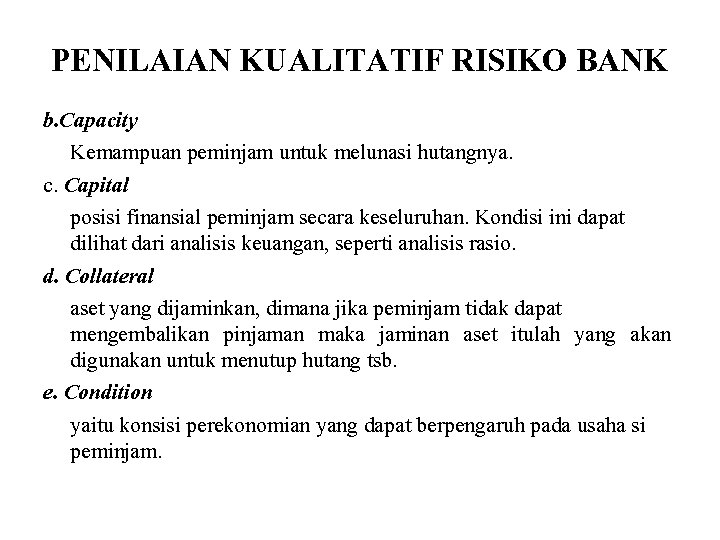 PENILAIAN KUALITATIF RISIKO BANK

b.Capacity

Kemampuan peminjam untuk melunasi hutangnya.

c. Capital

posisi finansial peminjam secara keseluruhan. Kondisi ini dapat dilihat dari analisis keuangan, seperti analisis rasio.

d. Collateral

aset yang dijaminkan, dimana jika peminjam tidak dapat mengembalikan pinjaman maka jaminan aset itulah yang akan digunakan untuk menutup hutang tsb.

e. Condition

yaitu konsisi perekonomian yang dapat berpengaruh pada usaha si peminjam.